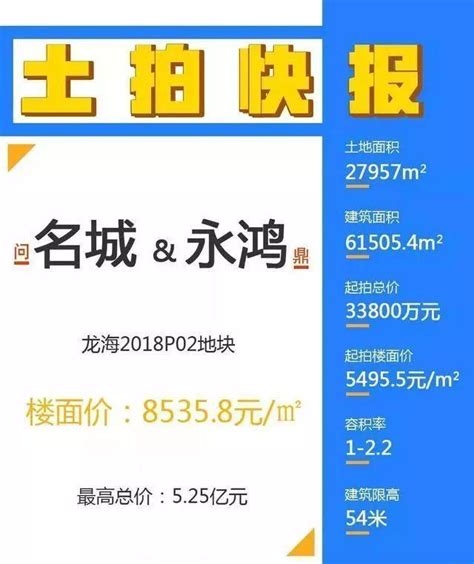 土拍快报

问 名城 & 永鸿 鼎

龙海2018P02地块

楼面价：8535.8元/㎡

最高总价：5.25亿元

土地面积
27957m²

建筑面积
61505.4m²

起拍总价
33800万元

起拍楼面价
5495.5元/m²

容积率
1-2.2

建筑限高
54米